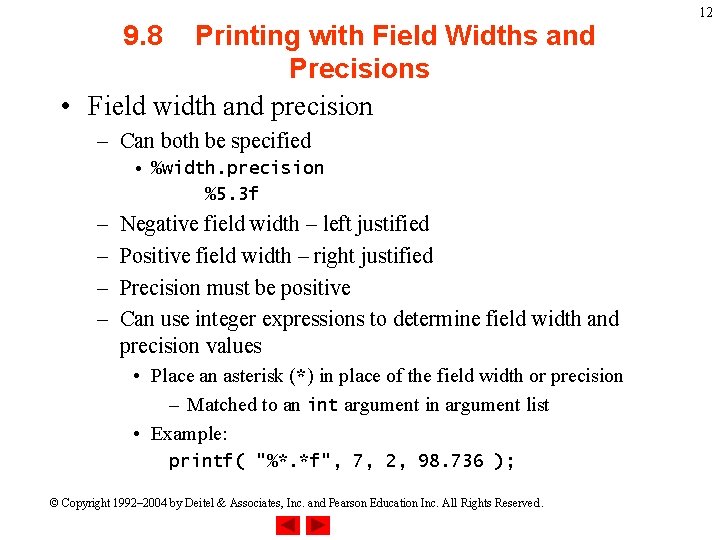 12

9.8 Printing with Field Widths and Precisions

• Field width and precision
– Can both be specified
• %width.precision
%5.3f
– Negative field width – left justified
– Positive field width – right justified
– Precision must be positive
– Can use integer expressions to determine field width and precision values
• Place an asterisk (*) in place of the field width or precision
– Matched to an int argument in argument list
• Example:
printf( "%*.*f", 7, 2, 98.736 );

© Copyright 1992–2004 by Deitel & Associates, Inc. and Pearson Education Inc. All Rights Reserved.